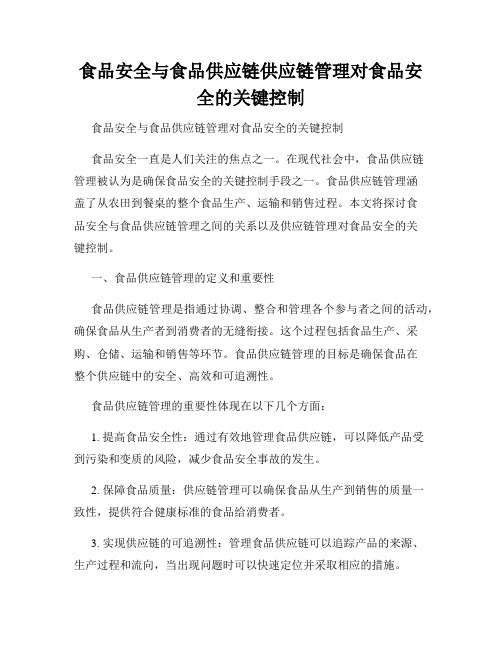 食品安全与食品供应链供应链管理对食品安全的关键控制

食品安全与食品供应链管理对食品安全的关键控制

食品安全一直是人们关注的焦点之一。在现代社会中，食品供应链管理被认为是确保食品安全的关键控制手段之一。食品供应链管理涵盖了从农田到餐桌的整个食品生产、运输和销售过程。本文将探讨食品安全与食品供应链管理之间的关系以及供应链管理对食品安全的关键控制。

一、食品供应链管理的定义和重要性

食品供应链管理是指通过协调、整合和管理各个参与者之间的活动，确保食品从生产者到消费者的无缝衔接。这个过程包括食品生产、采购、仓储、运输和销售等环节。食品供应链管理的目标是确保食品在整个供应链中的安全、高效和可追溯性。

食品供应链管理的重要性体现在以下几个方面：

1. 提高食品安全性：通过有效地管理食品供应链，可以降低产品受到污染和变质的风险，减少食品安全事故的发生。

2. 保障食品质量：供应链管理可以确保食品从生产到销售的质量一致性，提供符合健康标准的食品给消费者。

3. 实现供应链的可追溯性：管理食品供应链可以追踪产品的来源、生产过程和流向，当出现问题时可以快速定位并采取相应的措施。